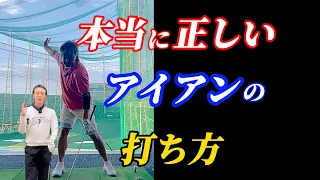 本当に正しい

アイアンの

打ち方